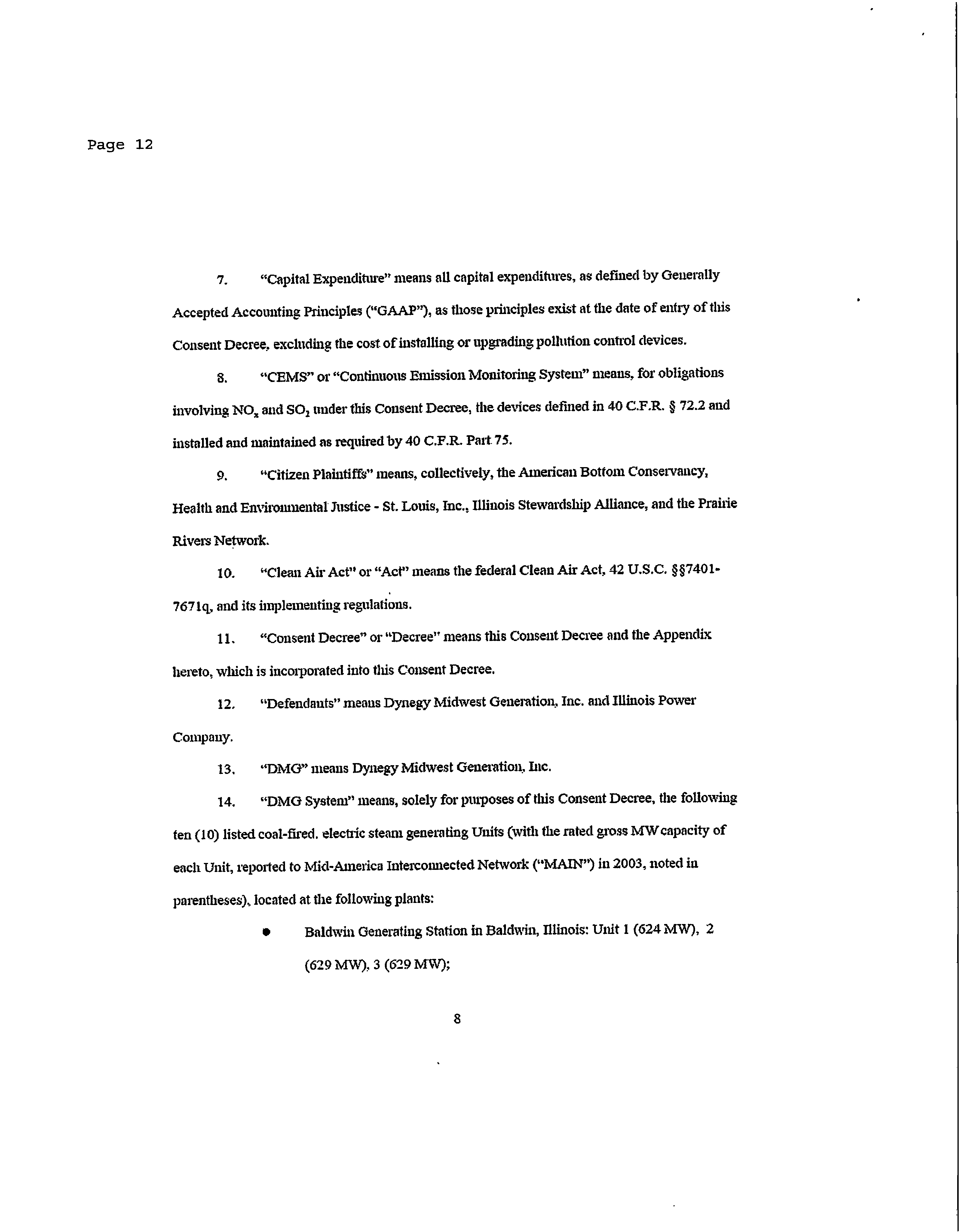 Page 12

7. "Capital Expenditure" means all capital expenditures, as defined by Generally Accepted Accounting Principles ("GAAP"), as those principles exist at the date of entry of this Consent Decree, excluding the cost of installing or upgrading pollution control devices.

8. "CEMS" or "Continuous Emission Monitoring System" means, for obligations involving $NO_x$ and $SO_2$ under this Consent Decree, the devices defined in 40 C.F.R. § 72.2 and installed and maintained as required by 40 C.F.R. Part 75.

9. "Citizen Plaintiffs" means, collectively, the American Bottom Conservancy, Health and Environmental Justice - St. Louis, Inc., Illinois Stewardship Alliance, and the Prairie Rivers Network.

10. "Clean Air Act" or "Act" means the federal Clean Air Act, 42 U.S.C. §§7401-7671q, and its implementing regulations.

11. "Consent Decree" or "Decree" means this Consent Decree and the Appendix hereto, which is incorporated into this Consent Decree.

12. "Defendants" means Dynegy Midwest Generation, Inc. and Illinois Power Company.

13. "DMG" means Dynegy Midwest Generation, Inc.

14. "DMG System" means, solely for purposes of this Consent Decree, the following ten (10) listed coal-fired, electric steam generating Units (with the rated gross MW capacity of each Unit, reported to Mid-America Interconnected Network ("MAIN") in 2003, noted in parentheses), located at the following plants:

● Baldwin Generating Station in Baldwin, Illinois: Unit 1 (624 MW), 2 (629 MW), 3 (629 MW);

8